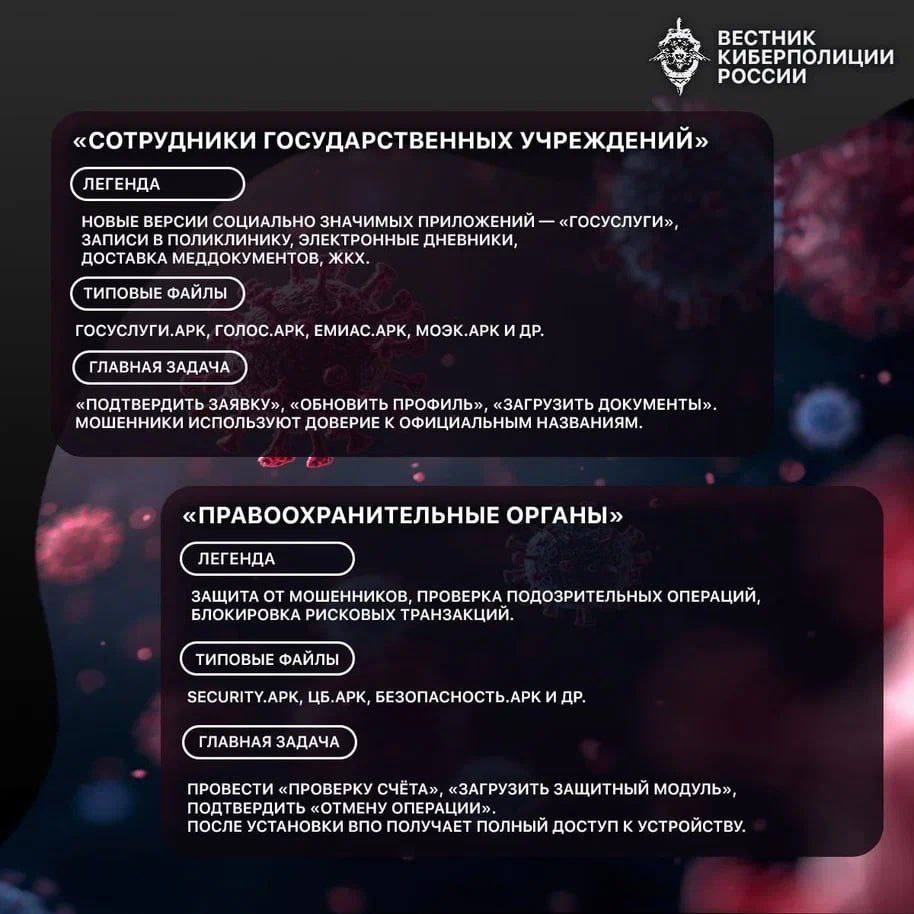 ВЕСТНИК
КИБЕРПОЛИЦИИ
РОССИИ

«СОТРУДНИКИ ГОСУДАРСТВЕННЫХ УЧРЕЖДЕНИЙ»

ЛЕГЕНДА

НОВЫЕ ВЕРСИИ СОЦИАЛЬНО ЗНАЧИМЫХ ПРИЛОЖЕНИЙ — «ГОСУСЛУГИ», ЗАПИСИ В ПОЛИКЛИНИКУ, ЭЛЕКТРОННЫЕ ДНЕВНИКИ, ДОСТАВКА МЕДДОКУМЕНТОВ, ЖКХ.

ТИПОВЫЕ ФАЙЛЫ

ГОСУСЛУГИ.APK, ГОЛОС.APK, ЕМИАС.APK, МОЭК.APK И ДР.

ГЛАВНАЯ ЗАДАЧА

«ПОДТВЕРДИТЬ ЗАЯВКУ», «ОБНОВИТЬ ПРОФИЛЬ», «ЗАГРУЗИТЬ ДОКУМЕНТЫ». МОШЕННИКИ ИСПОЛЬЗУЮТ ДОВЕРИЕ К ОФИЦИАЛЬНЫМ НАЗВАНИЯМ.

«ПРАВООХРАНИТЕЛЬНЫЕ ОРГАНЫ»

ЛЕГЕНДА

ЗАЩИТА ОТ МОШЕННИКОВ, ПРОВЕРКА ПОДОЗРИТЕЛЬНЫХ ОПЕРАЦИЙ, БЛОКИРОВКА РИСКОВЫХ ТРАНЗАКЦИЙ.

ТИПОВЫЕ ФАЙЛЫ

SECURITY.APK, ЦБ.APK, БЕЗОПАСНОСТЬ.APK И ДР.

ГЛАВНАЯ ЗАДАЧА

ПРОВЕСТИ «ПРОВЕРКУ СЧЁТА», «ЗАГРУЗИТЬ ЗАЩИТНЫЙ МОДУЛЬ», ПОДТВЕРДИТЬ «ОТМЕНУ ОПЕРАЦИИ».
ПОСЛЕ УСТАНОВКИ ВПО ПОЛУЧАЕТ ПОЛНЫЙ ДОСТУП К УСТРОЙСТВУ.